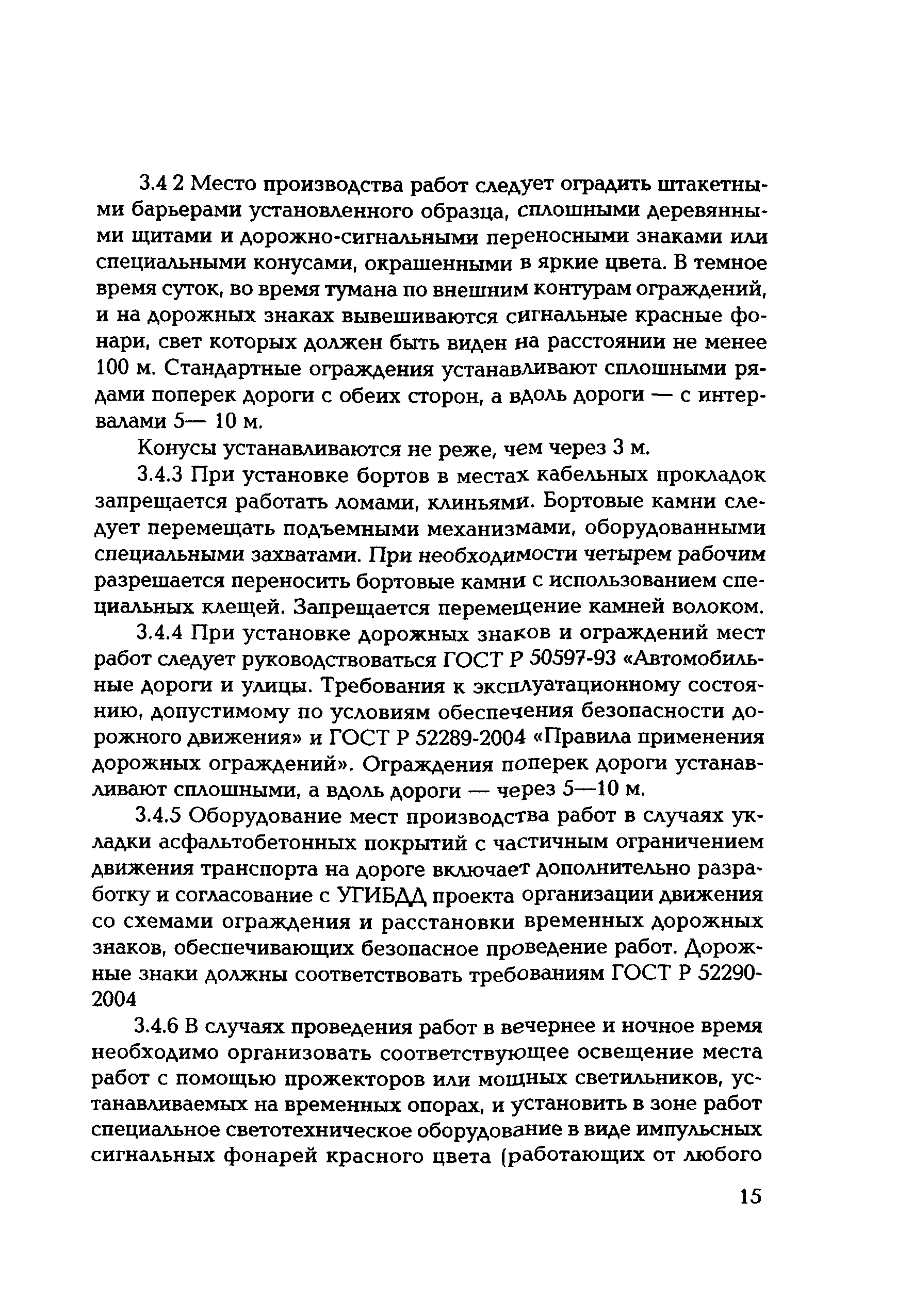 3.4 2 Место производства работ следует оградить штакетными барьерами установленного образца, сплошными деревянными щитами и дорожно-сигнальными переносными знаками или специальными конусами, окрашенными в яркие цвета. В темное время суток, во время тумана по внешним контурам ограждений, и на дорожных знаках вывешиваются сигнальные красные фонари, свет которых должен быть виден на расстоянии не менее 100 м. Стандартные ограждения устанавливают сплошными рядами поперек дороги с обеих сторон, а вдоль дороги — с интервалами 5— 10 м.

Конусы устанавливаются не реже, чем через 3 м.

3.4.3 При установке бортов в местах кабельных прокладок запрещается работать ломами, клиньями. Бортовые камни следует перемещать подъемными механизмами, оборудованными специальными захватами. При необходимости четырем рабочим разрешается переносить бортовые камни с использованием специальных клещей. Запрещается перемещение камней волоком.

3.4.4 При установке дорожных знаков и ограждений мест работ следует руководствоваться ГОСТ Р 50597-93 «Автомобильные дороги и улицы. Требования к эксплуатационному состоянию, допустимому по условиям обеспечения безопасности дорожного движения» и ГОСТ Р 52289-2004 «Правила применения дорожных ограждений». Ограждения поперек дороги устанавливают сплошными, а вдоль дороги — через 5—10 м.

3.4.5 Оборудование мест производства работ в случаях укладки асфальтобетонных покрытий с частичным ограничением движения транспорта на дороге включает дополнительно разработку и согласование с УГИБДД проекта организации движения со схемами ограждения и расстановки временных дорожных знаков, обеспечивающих безопасное проведение работ. Дорожные знаки должны соответствовать требованиям ГОСТ Р 52290-2004

3.4.6 В случаях проведения работ в вечернее и ночное время необходимо организовать соответствующее освещение места работ с помощью прожекторов или мощных светильников, устанавливаемых на временных опорах, и установить в зоне работ специальное светотехническое оборудование в виде импульсных сигнальных фонарей красного цвета (работающих от любого

15